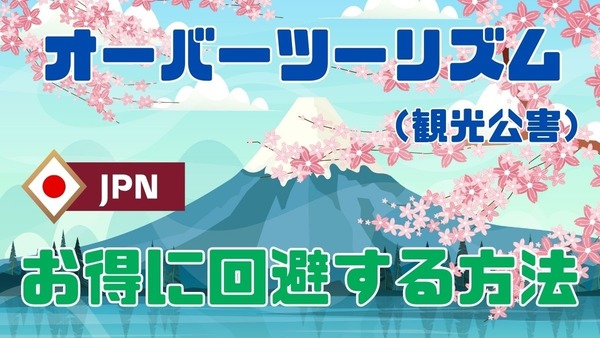 オーバーツーリズム
（観光公害）

JPN

お得に回避する方法